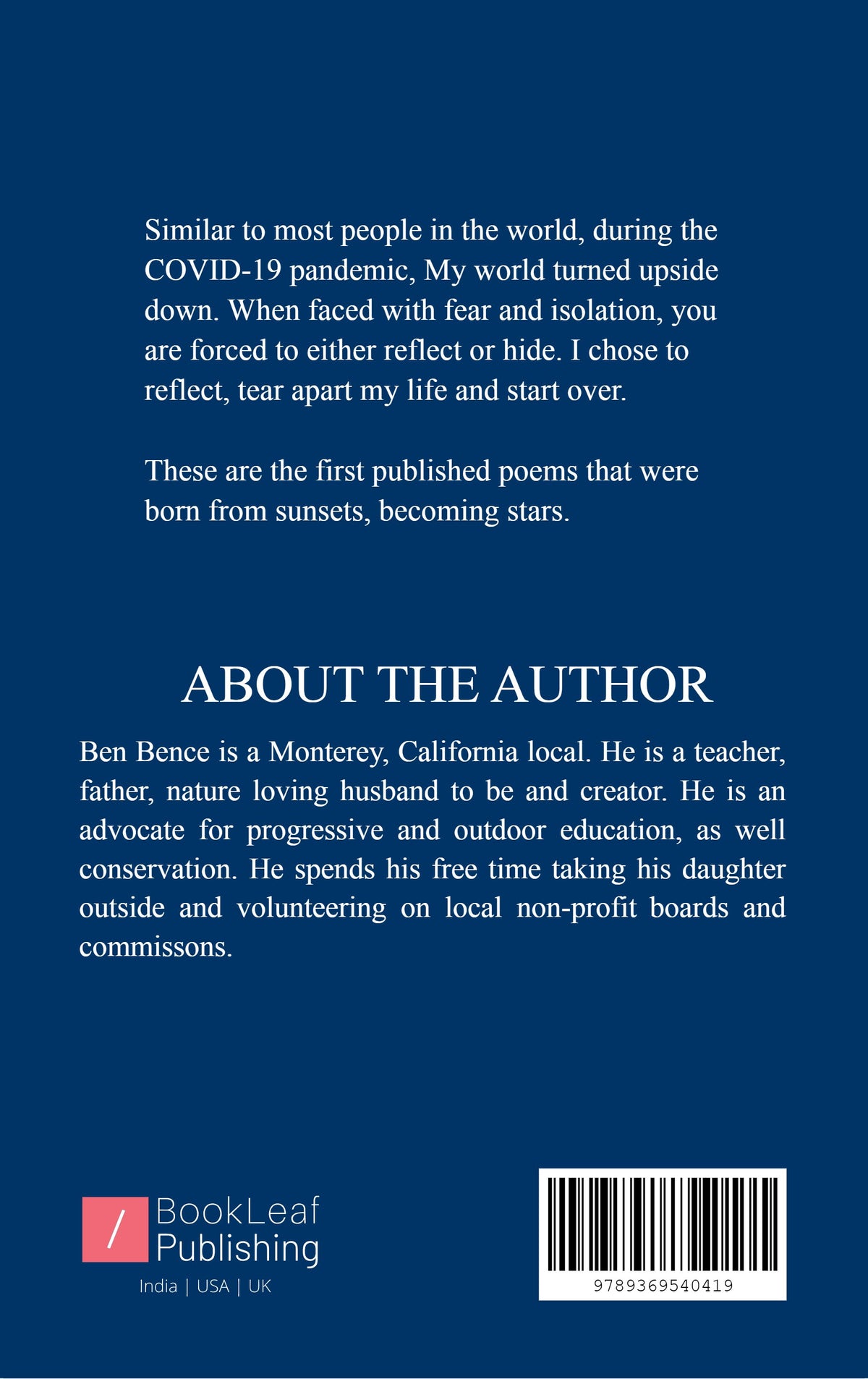 Similar to most people in the world, during the COVID-19 pandemic, My world turned upside down. When faced with fear and isolation, you are forced to either reflect or hide. I chose to reflect, tear apart my life and start over.

These are the first published poems that were born from sunsets, becoming stars.

ABOUT THE AUTHOR

Ben Bence is a Monterey, California local. He is a teacher, father, nature loving husband to be and creator. He is an advocate for progressive and outdoor education, as well conservation. He spends his free time taking his daughter outside and volunteering on local non-profit boards and commissons.

/ BookLeaf Publishing

India | USA | UK

9789369540419